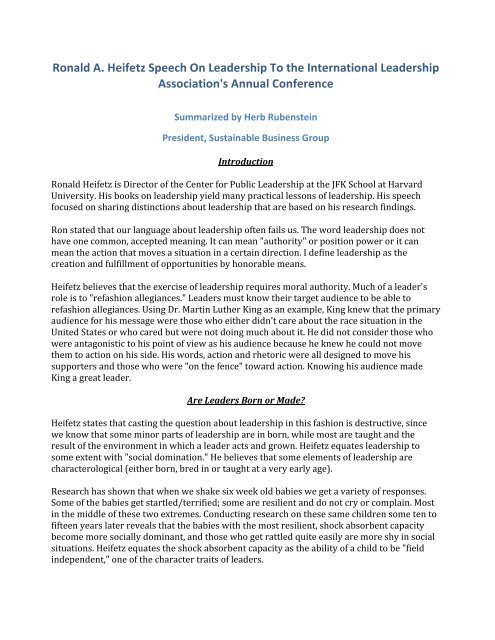 Ronald A. Heifetz Speech On Leadership To the International Leadership Association's Annual Conference

Summarized by Herb Rubenstein

President, Sustainable Business Group

Introduction

Ronald Heifetz is Director of the Center for Public Leadership at the JFK School at Harvard University. His books on leadership yield many practical lessons of leadership. His speech focused on sharing distinctions about leadership that are based on his research findings.

Ron stated that our language about leadership often fails us. The word leadership does not have one common, accepted meaning. It can mean "authority" or position power or it can mean the action that moves a situation in a certain direction. I define leadership as the creation and fulfillment of opportunities by honorable means.

Heifetz believes that the exercise of leadership requires moral authority. Much of a leader's role is to "refashion allegiances." Leaders must know their target audience to be able to refashion allegiances. Using Dr. Martin Luther King as an example, King knew that the primary audience for his message were those who either didn't care about the race situation in the United States or who cared but were not doing much about it. He did not consider those who were antagonistic to his point of view as his audience because he knew he could not move them to action on his side. His words, action and rhetoric were all designed to move his supporters and those who were "on the fence" toward action. Knowing his audience made King a great leader.

Are Leaders Born or Made?

Heifetz states that casting the question about leadership in this fashion is destructive, since we know that some minor parts of leadership are in born, while most are taught and the result of the environment in which a leader acts and grown. Heifetz equates leadership to some extent with "social domination." He believes that some elements of leadership are characterological (either born, bred in or taught at a very early age).

Research has shown that when we shake six week old babies we get a variety of responses. Some of the babies get startled/terrified; some are resilient and do not cry or complain. Most in the middle of these two extremes. Conducting research on these same children some ten to fifteen years later reveals that the babies with the most resilient, shock absorbent capacity become more socially dominant, and those who get rattled quite easily are more shy in social situations. Heifetz equates the shock absorbent capacity as the ability of a child to be "field independent," one of the character traits of leaders.